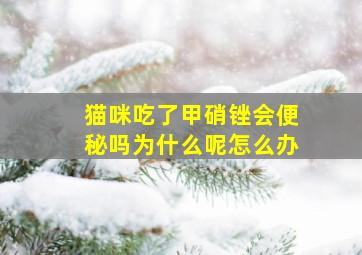 猫咪吃了甲硝锉会便秘吗为什么呢怎么办